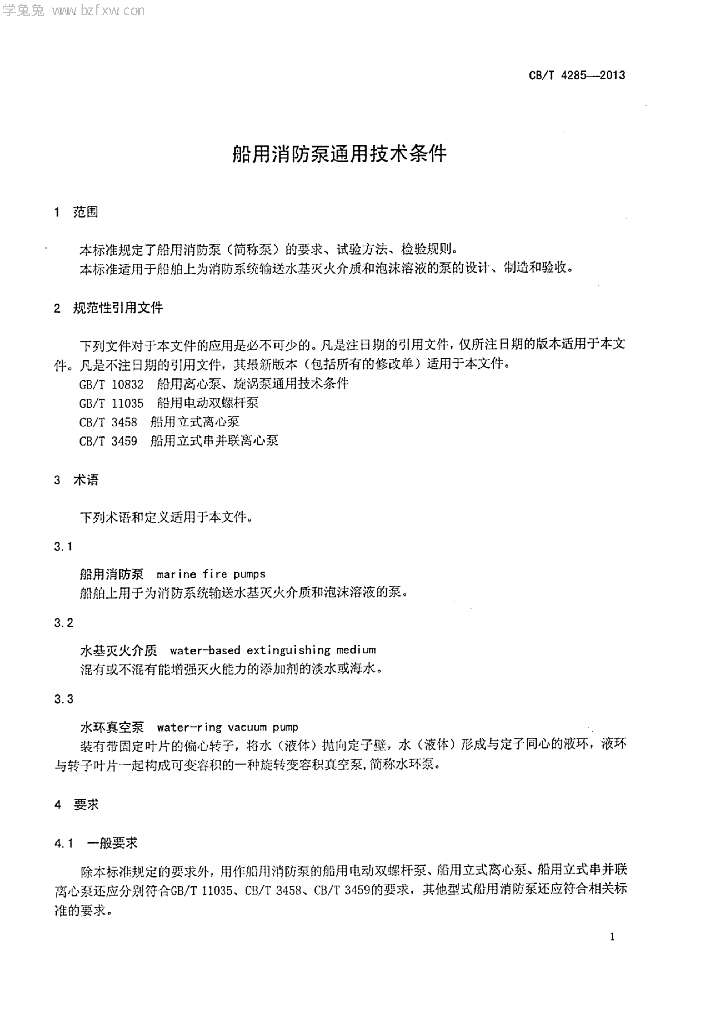 学兔兔 www.bzfxw.com

CB/T 4285—2013

船用消防泵通用技术条件

1 范围

本标准规定了船用消防泵（简称泵）的要求、试验方法、检验规则。

本标准适用于船舶上为消防系统输送水基灭火介质和泡沫溶液的泵的设计、制造和验收。

2 规范性引用文件

下列文件对于本文件的应用是必不可少的。凡是注日期的引用文件，仅所注日期的版本适用于本文件。凡是不注日期的引用文件，其最新版本（包括所有的修改单）适用于本文件。

GB/T 10832 船用离心泵、旋涡泵通用技术条件

GB/T 11035 船用电动双螺杆泵

CB/T 3458 船用立式离心泵

CB/T 3459 船用立式串并联离心泵

3 术语

下列术语和定义适用于本文件。

3.1

船用消防泵 marine fire pumps

船舶上用于为消防系统输送水基灭火介质和泡沫溶液的泵。

3.2

水基灭火介质 water-based extinguishing medium

混有或不混有能增强灭火能力的添加剂的淡水或海水。

3.3

水环真空泵 water-ring vacuum pump

装有带固定叶片的偏心转子，将水（液体）抛向定子壁，水（液体）形成与定子同心的液环，液环与转子叶片一起构成可变容积的一种旋转变容积真空泵，简称水环泵。

4 要求

4.1 一般要求

除本标准规定的要求外，用作船用消防泵的船用电动双螺杆泵、船用立式离心泵、船用立式串并联离心泵还应分别符合GB/T 11035、CB/T 3458、CB/T 3459的要求，其他型式船用消防泵还应符合相关标准的要求。

1